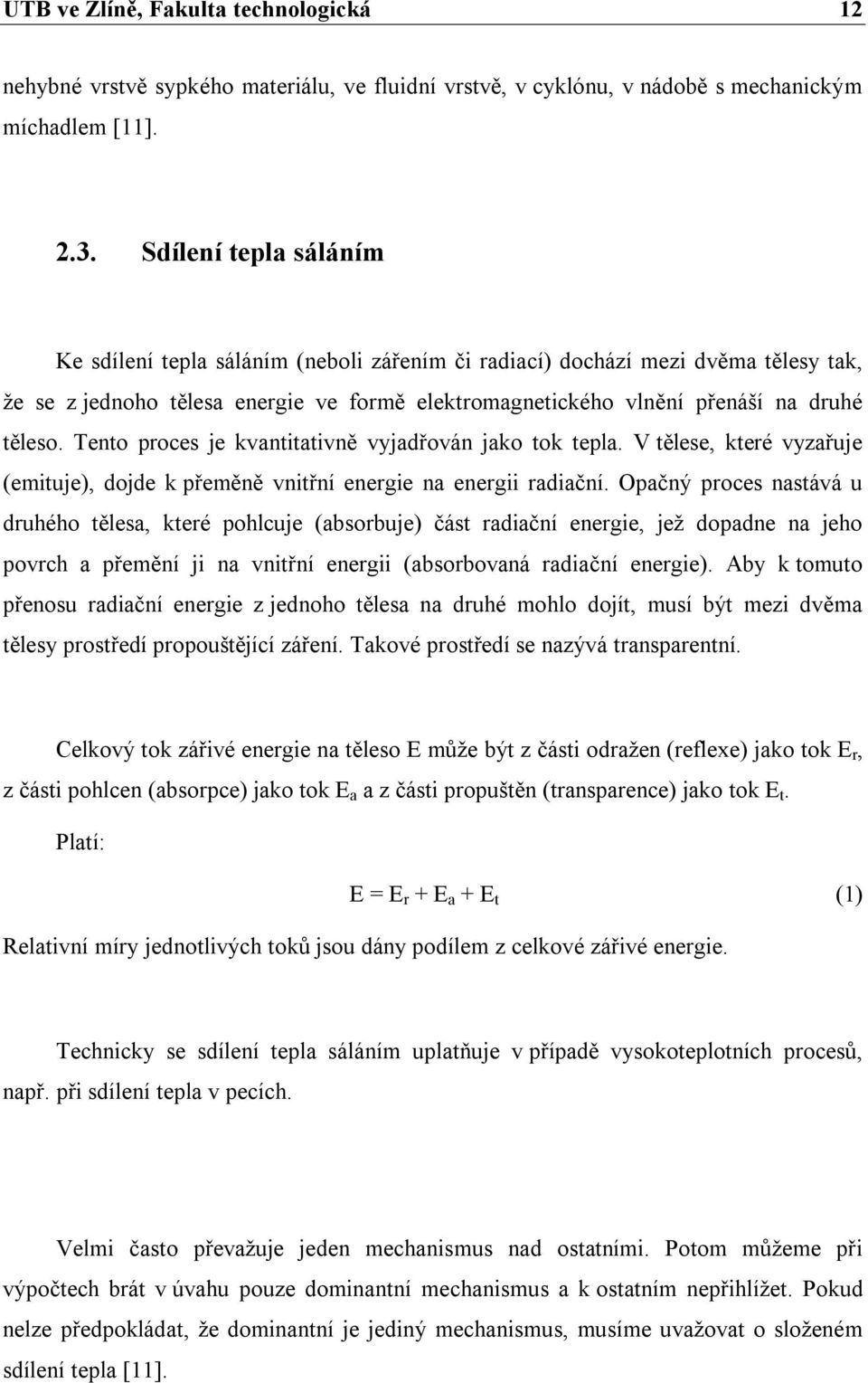 UTB ve Zlíně, Fakulta technologická 12

nehybné vrstvě sypkého materiálu, ve fluidní vrstvě, v cyklónu, v nádobě s mechanickým míchadlem [11].

2.3. Sdílení tepla sáláním

Ke sdílení tepla sáláním (neboli zářením či radiací) dochází mezi dvěma tělesy tak, že se z jednoho tělesa energie ve formě elektromagnetického vlnění přenáší na druhé těleso. Tento proces je kvantitativně vyjadřován jako tok tepla. V tělese, které vyzařuje (emituje), dojde k přeměně vnitřní energie na energii radiační. Opačný proces nastává u druhého tělesa, které pohlcuje (absorbuje) část radiační energie, jež dopadne na jeho povrch a přemění ji na vnitřní energii (absorbovaná radiační energie). Aby k tomuto přenosu radiační energie z jednoho tělesa na druhé mohlo dojít, musí být mezi dvěma tělesy prostředí propouštějící záření. Takové prostředí se nazývá transparentní.

Celkový tok zářivé energie na těleso E může být z části odražen (reflexe) jako tok $E_r$, z části pohlcen (absorpce) jako tok $E_a$ a z části propuštěn (transparence) jako tok $E_t$.

Platí:

$E = E_r + E_a + E_t$ (1)

Relativní míry jednotlivých toků jsou dány podílem z celkové zářivé energie.

Technicky se sdílení tepla sáláním uplatňuje v případě vysokoteplotních procesů, např. při sdílení tepla v pecích.

Velmi často převažuje jeden mechanismus nad ostatními. Potom můžeme při výpočtech brát v úvahu pouze dominantní mechanismus a k ostatním nepřihlížet. Pokud nelze předpokládat, že dominantní je jediný mechanismus, musíme uvažovat o složeném sdílení tepla [11].